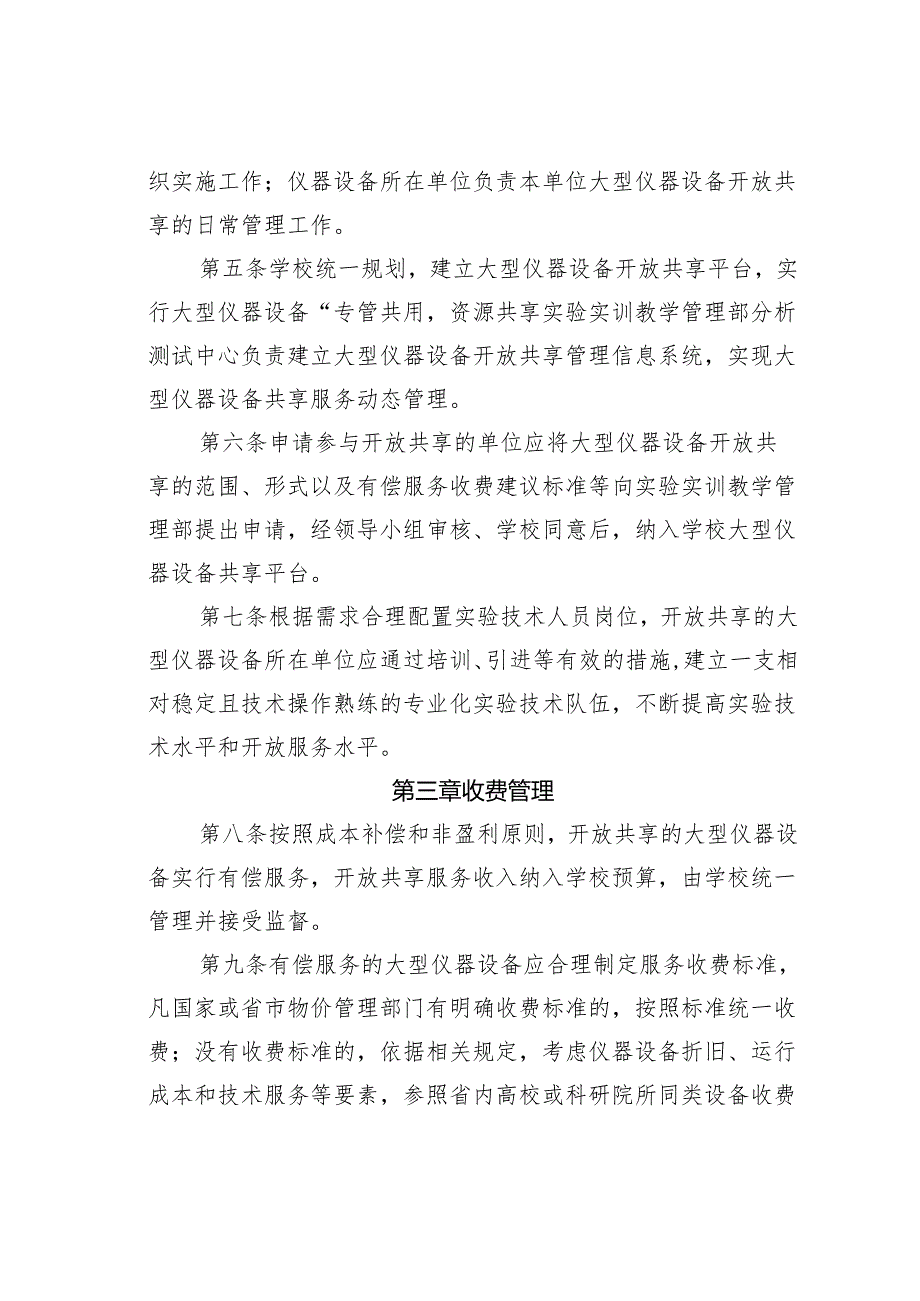 织实施工作；仪器设备所在单位负责本单位大型仪器设备开放共享的日常管理工作。

第五条学校统一规划，建立大型仪器设备开放共享平台，实行大型仪器设备“专管共用，资源共享实验实训教学管理部分析测试中心负责建立大型仪器设备开放共享管理信息系统，实现大型仪器设备共享服务动态管理。

第六条申请参与开放共享的单位应将大型仪器设备开放共享的范围、形式以及有偿服务收费建议标准等向实验实训教学管理部提出申请，经领导小组审核、学校同意后，纳入学校大型仪器设备共享平台。

第七条根据需求合理配置实验技术人员岗位，开放共享的大型仪器设备所在单位应通过培训、引进等有效的措施，建立一支相对稳定且技术操作熟练的专业化实验技术队伍，不断提高实验技术水平和开放服务水平。

第三章收费管理

第八条按照成本补偿和非盈利原则，开放共享的大型仪器设备实行有偿服务，开放共享服务收入纳入学校预算，由学校统一管理并接受监督。

第九条有偿服务的大型仪器设备应合理制定服务收费标准，凡国家或省市物价管理部门有明确收费标准的，按照标准统一收费；没有收费标准的，依据相关规定，考虑仪器设备折旧、运行成本和技术服务等要素，参照省内高校或科研院所同类设备收费